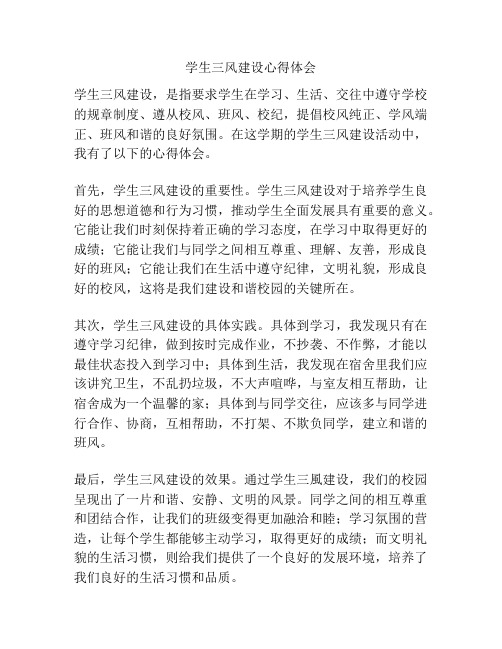 学生三风建设心得体会

学生三风建设，是指要求学生在学习、生活、交往中遵守学校的规章制度、遵从校风、班风、校纪，提倡校风纯正、学风端正、班风和谐的良好氛围。在这学期的学生三风建设活动中，我有了以下的心得体会。

首先，学生三风建设的重要性。学生三风建设对于培养学生良好的思想道德和行为习惯，推动学生全面发展具有重要的意义。它能让我们时刻保持着正确的学习态度，在学习中取得更好的成绩；它能让我们与同学之间相互尊重、理解、友善，形成良好的班风；它能让我们在生活中遵守纪律，文明礼貌，形成良好的校风，这将是我们建设和谐校园的关键所在。

其次，学生三风建设的具体实践。具体到学习，我发现只有在遵守学习纪律，做到按时完成作业，不抄袭、不作弊，才能以最佳状态投入到学习中；具体到生活，我发现在宿舍里我们应该讲究卫生，不乱扔垃圾，不大声喧哗，与室友相互帮助，让宿舍成为一个温馨的家；具体到与同学交往，应该多与同学进行合作、协商，互相帮助，不打架、不欺负同学，建立和谐的班风。

最后，学生三风建设的效果。通过学生三風建设，我们的校园呈现出了一片和谐、安静、文明的风景。同学之间的相互尊重和团结合作，让我们的班级变得更加融洽和睦；学习氛围的营造，让每个学生都能够主动学习，取得更好的成绩；而文明礼貌的生活习惯，则给我们提供了一个良好的发展环境，培养了我们良好的生活习惯和品质。